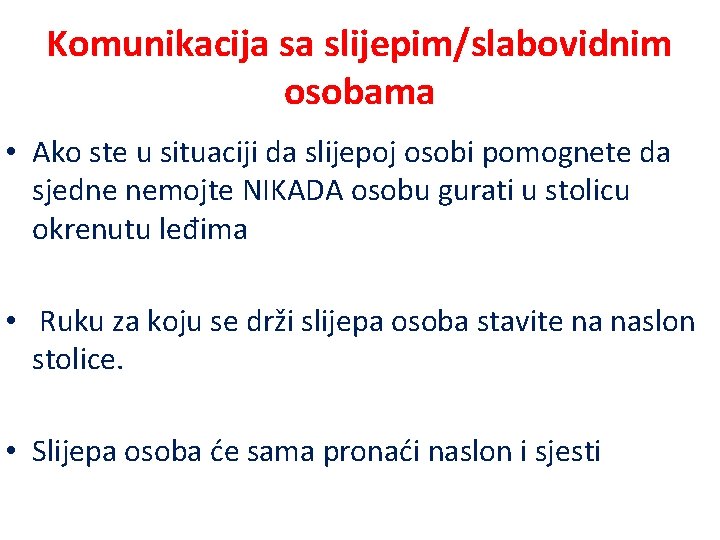 Komunikacija sa slijepim/slabovidnim osobama

• Ako ste u situaciji da slijepoj osobi pomognete da sjedne nemojte NIKADA osobu gurati u stolicu okrenutu leđima

• Ruku za koju se drži slijepa osoba stavite na naslon stolice.

• Slijepa osoba će sama pronaći naslon i sjesti